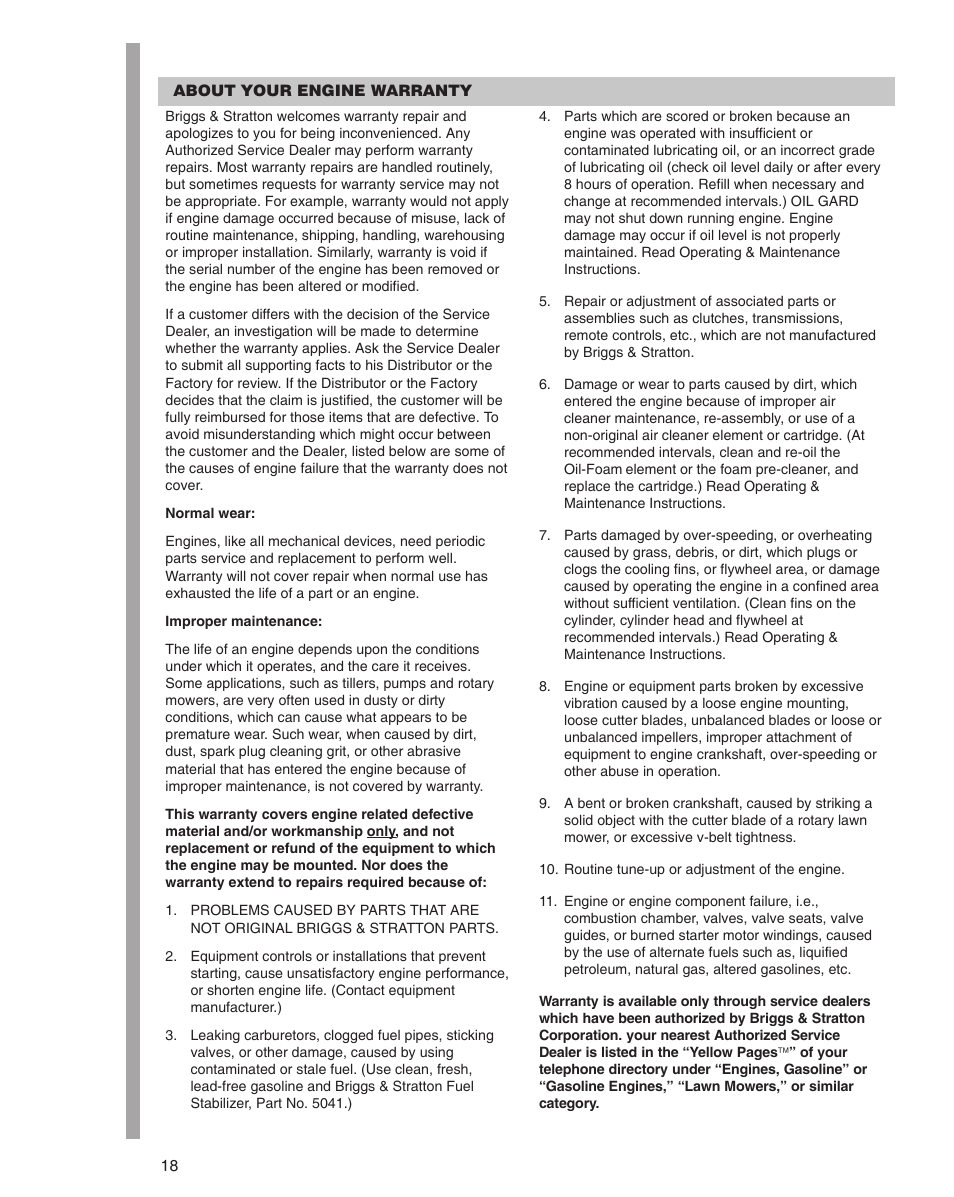 ABOUT YOUR ENGINE WARRANTY

Briggs & Stratton welcomes warranty repair and apologizes to you for being inconvenienced. Any Authorized Service Dealer may perform warranty repairs. Most warranty repairs are handled routinely, but sometimes requests for warranty service may not be appropriate. For example, warranty would not apply if engine damage occurred because of misuse, lack of routine maintenance, shipping, handling, warehousing or improper installation. Similarly, warranty is void if the serial number of the engine has been removed or the engine has been altered or modified.

If a customer differs with the decision of the Service Dealer, an investigation will be made to determine whether the warranty applies. Ask the Service Dealer to submit all supporting facts to his Distributor or the Factory for review. If the Distributor or the Factory decides that the claim is justified, the customer will be fully reimbursed for those items that are defective. To avoid misunderstanding which might occur between the customer and the Dealer, listed below are some of the causes of engine failure that the warranty does not cover.

Normal wear:

Engines, like all mechanical devices, need periodic parts service and replacement to perform well. Warranty will not cover repair when normal use has exhausted the life of a part or an engine.

Improper maintenance:

The life of an engine depends upon the conditions under which it operates, and the care it receives. Some applications, such as tillers, pumps and rotary mowers, are very often used in dusty or dirty conditions, which can cause what appears to be premature wear. Such wear, when caused by dirt, dust, spark plug cleaning grit, or other abrasive material that has entered the engine because of improper maintenance, is not covered by warranty.

This warranty covers engine related defective material and/or workmanship only, and not replacement or refund of the equipment to which the engine may be mounted. Nor does the warranty extend to repairs required because of:

1. PROBLEMS CAUSED BY PARTS THAT ARE NOT ORIGINAL BRIGGS & STRATTON PARTS.

2. Equipment controls or installations that prevent starting, cause unsatisfactory engine performance, or shorten engine life. (Contact equipment manufacturer.)

3. Leaking carburetors, clogged fuel pipes, sticking valves, or other damage, caused by using contaminated or stale fuel. (Use clean, fresh, lead-free gasoline and Briggs & Stratton Fuel Stabilizer, Part No. 5041.)

4. Parts which are scored or broken because an engine was operated with insufficient or contaminated lubricating oil, or an incorrect grade of lubricating oil (check oil level daily or after every 8 hours of operation. Refill when necessary and change at recommended intervals.) OIL GARD may not shut down running engine. Engine damage may occur if oil level is not properly maintained. Read Operating & Maintenance Instructions.

5. Repair or adjustment of associated parts or assemblies such as clutches, transmissions, remote controls, etc., which are not manufactured by Briggs & Stratton.

6. Damage or wear to parts caused by dirt, which entered the engine because of improper air cleaner maintenance, re-assembly, or use of a non-original air cleaner element or cartridge. (At recommended intervals, clean and re-oil the Oil-Foam element or the foam pre-cleaner, and replace the cartridge.) Read Operating & Maintenance Instructions.

7. Parts damaged by over-speeding, or overheating caused by grass, debris, or dirt, which plugs or clogs the cooling fins, or flywheel area, or damage caused by operating the engine in a confined area without sufficient ventilation. (Clean fins on the cylinder, cylinder head and flywheel at recommended intervals.) Read Operating & Maintenance Instructions.

8. Engine or equipment parts broken by excessive vibration caused by a loose engine mounting, loose cutter blades, unbalanced blades or loose or unbalanced impellers, improper attachment of equipment to engine crankshaft, over-speeding or other abuse in operation.

9. A bent or broken crankshaft, caused by striking a solid object with the cutter blade of a rotary lawn mower, or excessive v-belt tightness.

10. Routine tune-up or adjustment of the engine.

11. Engine or engine component failure, i.e., combustion chamber, valves, valve seats, valve guides, or burned starter motor windings, caused by the use of alternate fuels such as, liquified petroleum, natural gas, altered gasolines, etc.

Warranty is available only through service dealers which have been authorized by Briggs & Stratton Corporation. your nearest Authorized Service Dealer is listed in the “Yellow Pages™” of your telephone directory under “Engines, Gasoline” or “Gasoline Engines,” “Lawn Mowers,” or similar category.

18